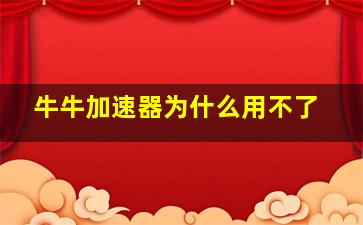 牛牛加速器为什么用不了